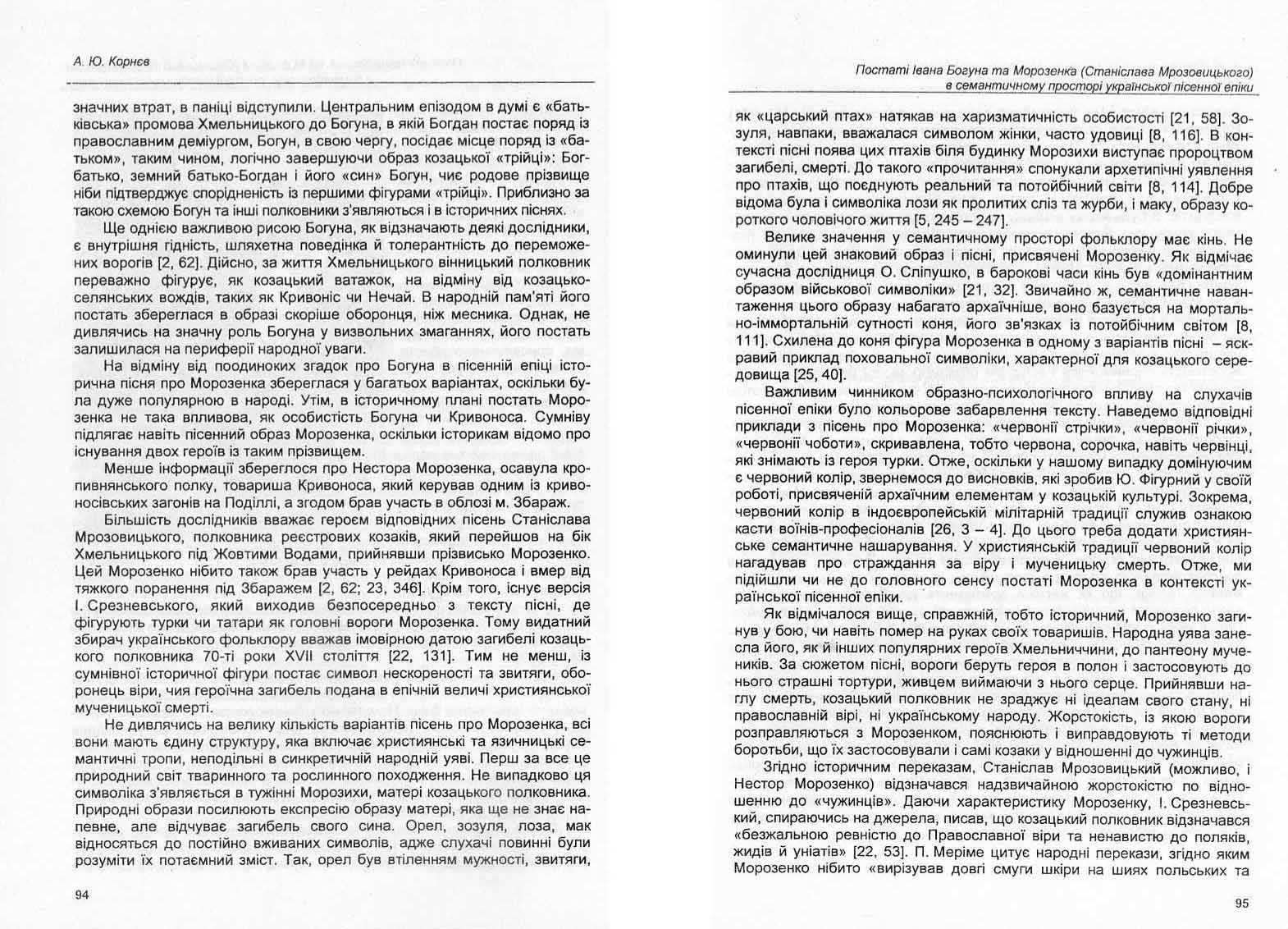 А. Ю. Корнєв

значних втрат, в паніці відступили. Центральним епізодом в думі є «батьківська» промова Хмельницького до Богуна, в якій Богдан постає поряд із православним деміургом, Богун, в свою чергу, посідає місце поряд із «батьком», таким чином, логічно завершуючи образ козацької «трійці»: Бог-батько, земний батько-Богдан і його «син» Богун, чиє родове прізвище ніби підтверджує спорідненість із першими фігурами «трійці». Приблизно за такою схемою Богун та інші полковники з'являються і в історичних піснях.

Ще однією важливою рисою Богуна, як відзначають деякі дослідники, є внутрішня гідність, шляхетна поведінка й толерантність до переможених ворогів [2, 62]. Дійсно, за життя Хмельницького вінницький полковник переважно фігурує, як козацький ватажок, на відміну від козацько-селянських вождів, таких як Кривоніс чи Нечай. В народній пам'яті його постать збереглася в образі скоріше оборонця, ніж месника. Однак, не дивлячись на значну роль Богуна у визвольних змаганнях, його постать залишилася на периферії народної уваги.

На відміну від поодиноких згадок про Богуна в пісенній епіці історична пісня про Морозенка збереглася у багатьох варіантах, оскільки була дуже популярною в народі. Утім, в історичному плані постать Морозенка не така впливова, як особистість Богуна чи Кривоноса. Сумніву підлягає навіть пісенний образ Морозенка, оскільки історикам відомо про існування двох героїв із таким прізвищем.

Менше інформації збереглося про Нестора Морозенка, осавула кропивнянського полку, товариша Кривоноса, який керував одним із кривоносівських загонів на Поділлі, а згодом брав участь в облозі м. Збараж.

Більшість дослідників вважає героєм відповідних пісень Станіслава Мрозовицького, полковника реєстрових козаків, який перейшов на бік Хмельницького під Жовтими Водами, прийнявши прізвисько Морозенко. Цей Морозенко нібито також брав участь у рейдах Кривоноса і вмер від тяжкого поранення під Збаражем [2, 62; 23, 346]. Крім того, існує версія І. Срезневського, який виходив безпосередньо з тексту пісні, де фігурують турки чи татари як головні вороги Морозенка. Тому видатний збирач українського фольклору вважав імовірною датою загибелі козацького полковника 70-ті роки XVII століття [22, 131]. Тим не менш, із сумнівної історичної фігури постає символ нескореності та звитяги, оборонець віри, чия героїчна загибель подана в епічній величі християнської мученицької смерті.

Не дивлячись на велику кількість варіантів пісень про Морозенка, всі вони мають єдину структуру, яка включає християнські та язичницькі семантичні тропи, неподільні в синкретичній народній уяві. Перш за все це природний світ тваринного та рослинного походження. Не випадково ця символіка з'являється в тужінні Морозихи, матері козацького полковника. Природні образи посилюють експресію образу матері, яка ще не знає напевне, але відчуває загибель свого сина. Орел, зозуля, лоза, мак відносяться до постійно вживаних символів, адже слухачі повинні були розуміти їх потаємний зміст. Так, орел був втіленням мужності, звитяги,

94

Постаті Івана Богуна та Морозенка (Станіслава Мрозовицького) в семантичному просторі української пісенної епіки

як «царський птах» натякав на харизматичність особистості [21, 58]. Зозуля, навпаки, вважалася символом жінки, часто удовиці [8, 116]. В контексті пісні поява цих птахів біля будинку Морозихи виступає пророцтвом загибелі, смерті. До такого «прочитання» спонукали архетипічні уявлення про птахів, що поєднують реальний та потойбічний світи [8, 114]. Добре відома була і символіка лози як пролитих сліз та журби, і маку, образу короткого чоловічого життя [5, 245 – 247].

Велике значення у семантичному просторі фольклору має кінь. Не оминули цей знаковий образ і пісні, присвячені Морозенку. Як відмічає сучасна дослідниця О. Сліпушко, в барокові часи кінь був «домінантним образом військової символіки» [21, 32]. Звичайно ж, семантичне навантаження цього образу набагато архаїчніше, воно базується на мортально-іммортальній сутності коня, його зв'язках із потойбічним світом [8, 111]. Схилена до коня фігура Морозенка в одному з варіантів пісні – яскравий приклад поховальної символіки, характерної для козацького середовища [25, 40].

Важливим чинником образно-психологічного впливу на слухачів пісенної епіки було кольорове забарвлення тексту. Наведемо відповідні приклади з пісень про Морозенка: «червонії стрічки», «червонії річки», «червонії чоботи», скривавлена, тобто червона, сорочка, навіть червінці, які знімають із героя турки. Отже, оскільки у нашому випадку домінуючим є червоний колір, звернемося до висновків, які зробив Ю. Фігурний у своїй роботі, присвяченій архаїчним елементам у козацькій культурі. Зокрема, червоний колір в індоєвропейській мілітарній традиції служив ознакою касти воїнів-професіоналів [26, 3 – 4]. До цього треба додати християнське семантичне нашарування. У християнській традиції червоний колір нагадував про страждання за віру і мученицьку смерть. Отже, ми підійшли чи не до головного сенсу постаті Морозенка в контексті української пісенної епіки.

Як відмічалося вище, справжній, тобто історичний, Морозенко загинув у бою, чи навіть помер на руках своїх товаришів. Народна уява занесла його, як й інших популярних героїв Хмельниччини, до пантеону мучеників. За сюжетом пісні, вороги беруть героя в полон і застосовують до нього страшні тортури, живцем виймаючи з нього серце. Прийнявши наглу смерть, козацький полковник не зраджує ні ідеалам свого стану, ні православній вірі, ні українському народу. Жорстокість, із якою вороги розправляються з Морозенком, пояснюють і виправдовують ті методи боротьби, що їх застосовували і самі козаки у відношенні до чужинців.

Згідно історичним переказам, Станіслав Мрозовицький (можливо, і Нестор Морозенко) відзначався надзвичайною жорстокістю по відношенню до «чужинців». Даючи характеристику Морозенку, І. Срезневський, спираючись на джерела, писав, що козацький полковник відзначався «безжальною ревністю до Православної віри та ненавистю до поляків, жидів й уніатів» [22, 53]. П. Меріме цитує народні перекази, згідно яким Морозенко нібито «вирізував довгі смуги шкіри на шиях польських та

95